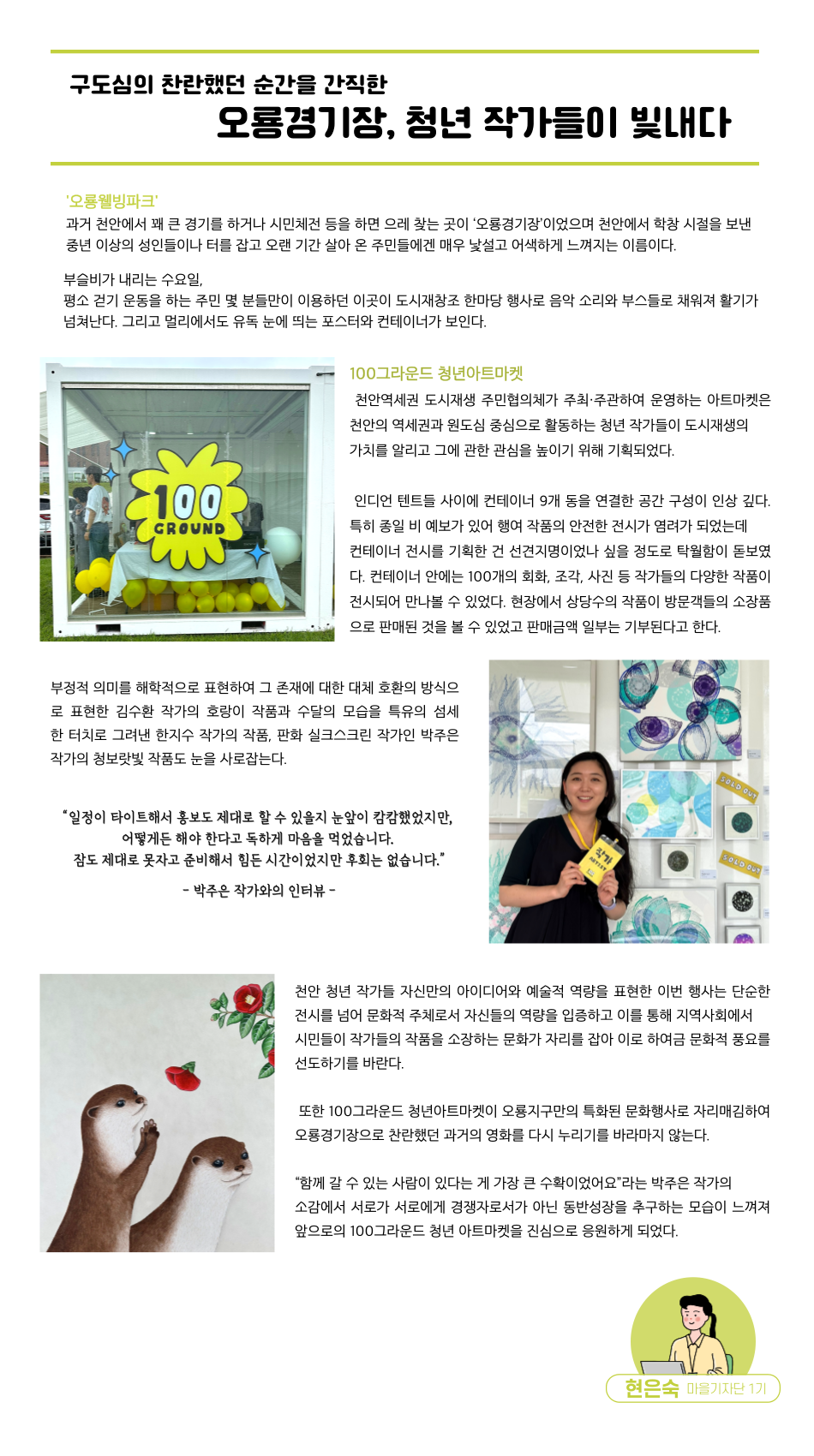 구도심의 찬란했던 순간을 간직한
오룡경기장, 청년 작가들이 빛내다

'오룡웰빙파크'
과거 천안에서 꽤 큰 경기를 하거나 시민체전 등을 하면 으레 찾는 곳이 '오룡경기장'이었으며 천안에서 학창 시절을 보낸 중년 이상의 성인들이나 터를 잡고 오랜 기간 살아 온 주민들에겐 매우 낯설고 어색하게 느껴지는 이름이다.

부슬비가 내리는 수요일,
평소 걷기 운동을 하는 주민 몇 분들만이 이용하던 이곳이 도시재창조 한마당 행사로 음악 소리와 부스들로 채워져 활기가 넘쳐난다. 그리고 멀리에서도 유독 눈에 띄는 포스터와 컨테이너가 보인다.

100 GROUND

100그라운드 청년아트마켓
천안역세권 도시재생 주민협의체가 주최·주관하여 운영하는 아트마켓은 천안의 역세권과 원도심 중심으로 활동하는 청년 작가들이 도시재생의 가치를 알리고 그에 관한 관심을 높이기 위해 기획되었다.

인디언 텐트들 사이에 컨테이너 9개 동을 연결한 공간 구성이 인상 깊다. 특히 종일 비 예보가 있어 행여 작품의 안전한 전시가 염려가 되었는데 컨테이너 전시를 기획한 건 선견지명이었나 싶을 정도로 탁월함이 돋보였다. 컨테이너 안에는 100개의 회화, 조각, 사진 등 작가들의 다양한 작품이 전시되어 만나볼 수 있었다. 현장에서 상당수의 작품이 방문객들의 소장품으로 판매된 것을 볼 수 있었고 판매금액 일부는 기부된다고 한다.

부정적 의미를 해학적으로 표현하여 그 존재에 대한 대체 호환의 방식으로 표현한 김수환 작가의 호랑이 작품과 수달의 모습을 특유의 섬세한 터치로 그려낸 한지수 작가의 작품, 판화 실크스크린 작가인 박주은 작가의 청보랏빛 작품도 눈을 사로잡는다.

"일정이 타이트해서 홍보도 제대로 할 수 있을지 눈앞이 캄캄했었지만, 어떻게든 해야 한다고 독하게 마음을 먹었습니다. 잠도 제대로 못자고 준비해서 힘든 시간이었지만 후회는 없습니다."
- 박주은 작가와의 인터뷰 -

SOLD OUT
SOLD OUT
작가 ARTIST

천안 청년 작가들 자신만의 아이디어와 예술적 역량을 표현한 이번 행사는 단순한 전시를 넘어 문화적 주체로서 자신들의 역량을 입증하고 이를 통해 지역사회에서 시민들이 작가들의 작품을 소장하는 문화가 자리를 잡아 이로 하여금 문화적 풍요를 선도하기를 바란다.

또한 100그라운드 청년아트마켓이 오룡지구만의 특화된 문화행사로 자리매김하여 오룡경기장으로 찬란했던 과거의 영화를 다시 누리기를 바라마지 않는다.

"함께 갈 수 있는 사람이 있다는 게 가장 큰 수확이었어요"라는 박주은 작가의 소감에서 서로가 서로에게 경쟁자로서가 아닌 동반성장을 추구하는 모습이 느껴져 앞으로의 100그라운드 청년 아트마켓을 진심으로 응원하게 되었다.

현은숙 마을기자단 1기